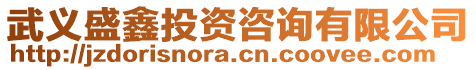 武义盛鑫投资咨询有限公司
http://jzdorisnora.cn.coovee.com